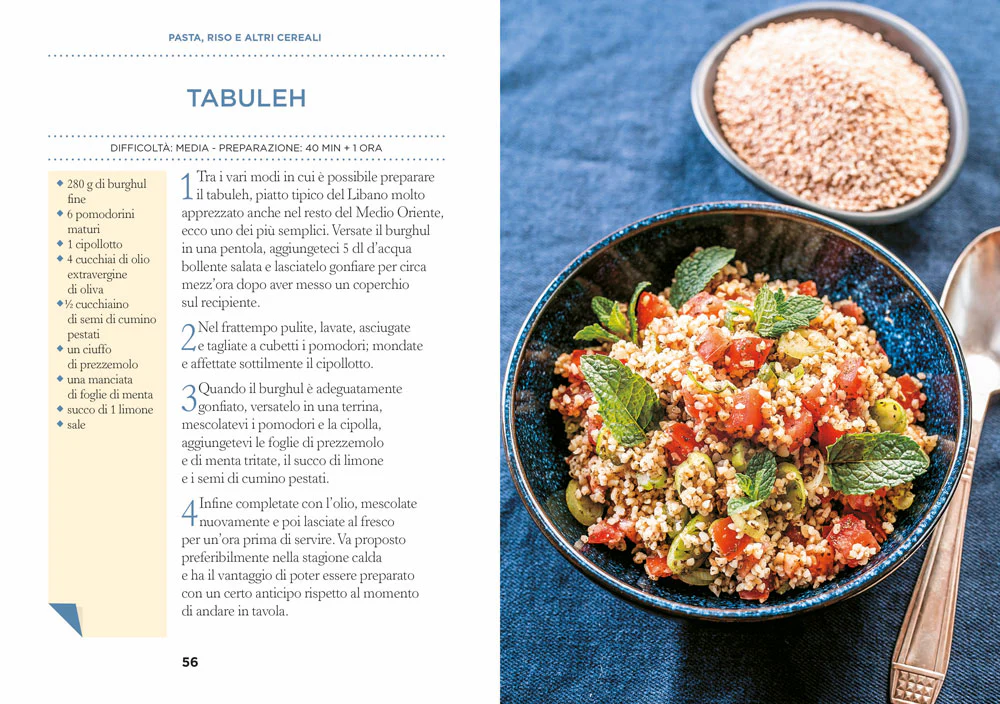 PASTA, RISO E ALTRI CEREALI

TABULEH

DIFFICOLTÀ: MEDIA - PREPARAZIONE: 40 MIN + 1 ORA

• 280 g di burghul fine
• 6 pomodorini maturi
• 1 cipollotto
• 4 cucchiai di olio extravergine di oliva
• ½ cucchiaino di semi di cumino pestati
• un ciuffo di prezzemolo
• una manciata di foglie di menta
• succo di 1 limone
• sale

1 Tra i vari modi in cui è possibile preparare il tabuleh, piatto tipico del Libano molto apprezzato anche nel resto del Medio Oriente, ecco uno dei più semplici. Versate il burghul in una pentola, aggiungeteci 5 dl d'acqua bollente salata e lasciatelo gonfiare per circa mezz'ora dopo aver messo un coperchio sul recipiente.

2 Nel frattempo pulite, lavate, asciugate e tagliate a cubetti i pomodori; mondate e affettate sottilmente il cipollotto.

3 Quando il burghul è adeguatamente gonfiato, versatelo in una terrina, mescolatevi i pomodori e la cipolla, aggiungetevi le foglie di prezzemolo e di menta tritate, il succo di limone e i semi di cumino pestati.

4 Infine completate con l'olio, mescolate nuovamente e poi lasciate al fresco per un'ora prima di servire. Va proposto preferibilmente nella stagione calda e ha il vantaggio di poter essere preparato con un certo anticipo rispetto al momento di andare in tavola.

56